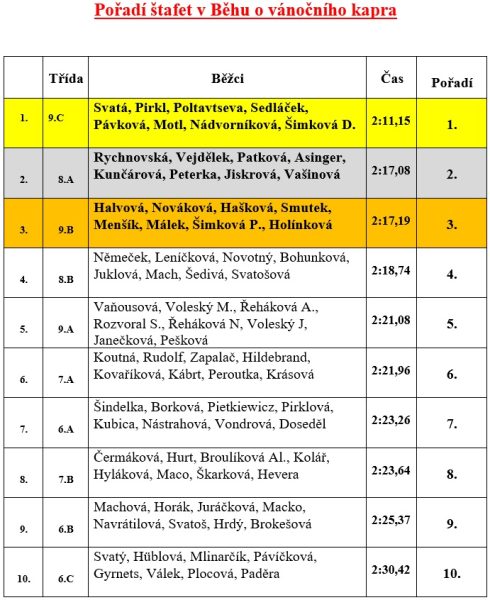 Pořadí štafet v Běhu o vánočního kapra

|  | Třída | Běžci | Čas | Pořadí |
|---|---|---|---|---|
| 1. | 9.C | Svatá, Pirkl, Poltavtseva, Sedláček, Pávková, Motl, Nádvorníková, Šimková D. | 2:11,15 | 1. |
| 2. | 8.A | Rychnovská, Vejdělek, Patková, Asinger, Kunčárová, Peterka, Jiskrová, Vašinová | 2:17,08 | 2. |
| 3. | 9.B | Halvová, Nováková, Hašková, Smutek, Menšík, Málek, Šimková P., Holínková | 2:17,19 | 3. |
| 4. | 8.B | Němeček, Leníčková, Novotný, Bohunková, Juklová, Mach, Šedivá, Svatošová | 2:18,74 | 4. |
| 5. | 9.A | Vaňousová, Voleský M., Řeháková A., Rozvoral S., Řeháková N, Voleský J, Janečková, Pešková | 2:21,08 | 5. |
| 6. | 7.A | Koutná, Rudolf, Zapalač, Hildebrand, Kovaříková, Kábrt, Peroutka, Krásová | 2:21,96 | 6. |
| 7. | 6.A | Šindelka, Borková, Pietkiewicz, Pirklová, Kubica, Nástrahová, Vondrová, Doseděl | 2:23,26 | 7. |
| 8. | 7.B | Čermáková, Hurt, Broulíková Al., Kolář, Hyláková, Maco, Škarková, Hevera | 2:23,64 | 8. |
| 9. | 6.B | Machová, Horák, Juráčková, Macko, Navrátilová, Svatoš, Hrdý, Brokešová | 2:25,37 | 9. |
| 10. | 6.C | Svatý, Hüblová, Mlinarčík, Pávíčková, Gyrnets, Válek, Plocová, Paděra | 2:30,42 | 10. |